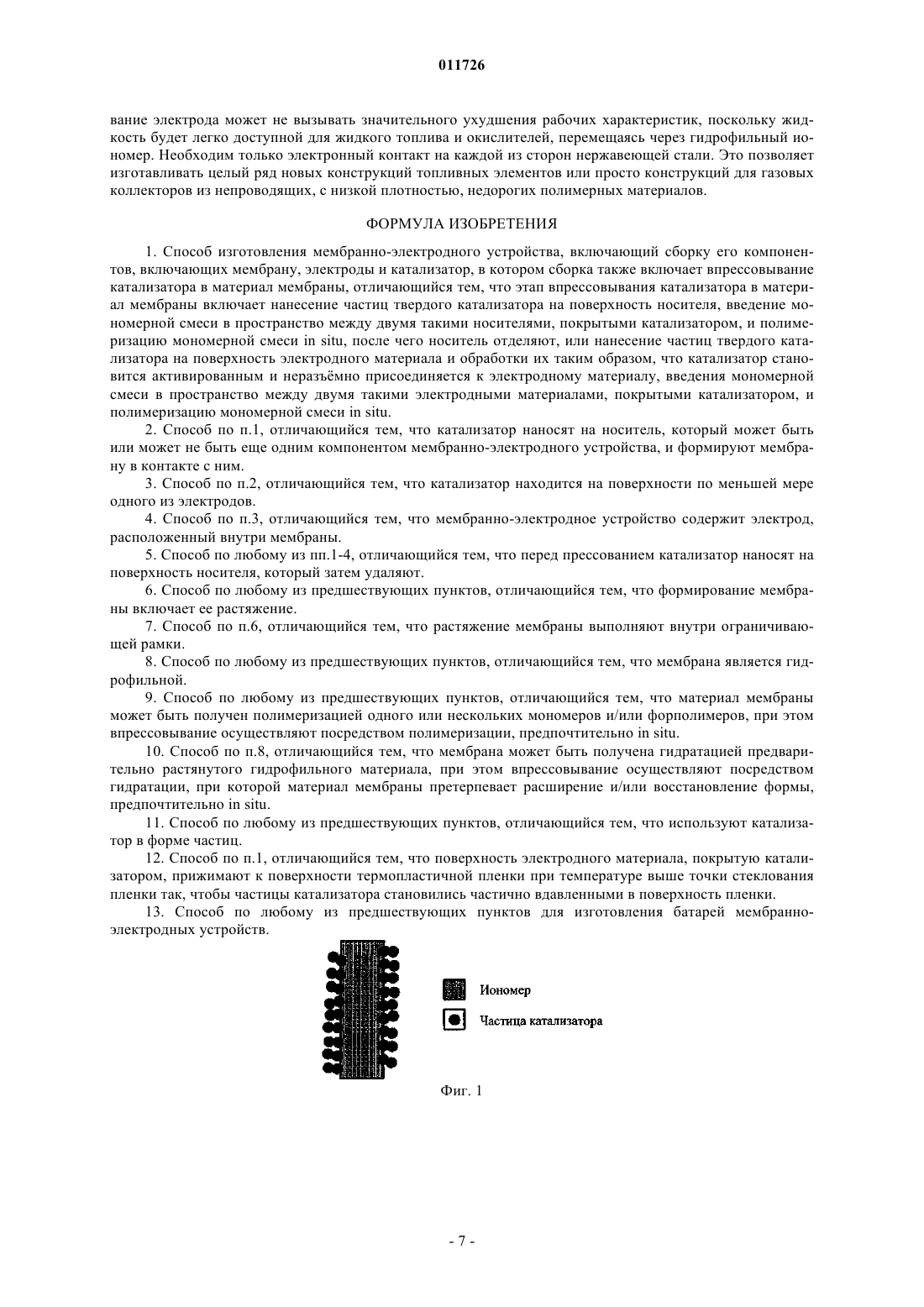 011726

вание электрода может не вызывать значительного ухудшения рабочих характеристик, поскольку жидкость будет легко доступной для жидкого топлива и окислителей, перемещаясь через гидрофильный иономер. Необходим только электронный контакт на каждой из сторон нержавеющей стали. Это позволяет изготавливать целый ряд новых конструкций топливных элементов или просто конструкций для газовых коллекторов из непроводящих, с низкой плотностью, недорогих полимерных материалов.

ФОРМУЛА ИЗОБРЕТЕНИЯ

1. Способ изготовления мембранно-электродного устройства, включающий сборку его компонентов, включающих мембрану, электроды и катализатор, в котором сборка также включает впрессовывание катализатора в материал мембраны, отличающийся тем, что этап впрессовывания катализатора в материал мембраны включает нанесение частиц твердого катализатора на поверхность носителя, введение мономерной смеси в пространство между двумя такими носителями, покрытыми катализатором, и полимеризацию мономерной смеси in situ, после чего носитель отделяют, или нанесение частиц твердого катализатора на поверхность электродного материала и обработки их таким образом, что катализатор становится активированным и неразъёмно присоединяется к электродному материалу, введения мономерной смеси в пространство между двумя такими электродными материалами, покрытыми катализатором, и полимеризацию мономерной смеси in situ.

2. Способ по п.1, отличающийся тем, что катализатор наносят на носитель, который может быть или может не быть еще одним компонентом мембранно-электродного устройства, и формируют мембрану в контакте с ним.

3. Способ по п.2, отличающийся тем, что катализатор находится на поверхности по меньшей мере одного из электродов.

4. Способ по п.3, отличающийся тем, что мембранно-электродное устройство содержит электрод, расположенный внутри мембраны.

5. Способ по любому из пп.1-4, отличающийся тем, что перед прессованием катализатор наносят на поверхность носителя, который затем удаляют.

6. Способ по любому из предшествующих пунктов, отличающийся тем, что формирование мембраны включает ее растяжение.

7. Способ по п.6, отличающийся тем, что растяжение мембраны выполняют внутри ограничивающей рамки.

8. Способ по любому из предшествующих пунктов, отличающийся тем, что мембрана является гидрофильной.

9. Способ по любому из предшествующих пунктов, отличающийся тем, что материал мембраны может быть получен полимеризацией одного или нескольких мономеров и/или форполимеров, при этом впрессовывание осуществляют посредством полимеризации, предпочтительно in situ.

10. Способ по п.8, отличающийся тем, что мембрана может быть получена гидратацией предварительно растянутого гидрофильного материала, при этом впрессовывание осуществляют посредством гидратации, при которой материал мембраны претерпевает расширение и/или восстановление формы, предпочтительно in situ.

11. Способ по любому из предшествующих пунктов, отличающийся тем, что используют катализатор в форме частиц.

12. Способ по п.1, отличающийся тем, что поверхность электродного материала, покрытую катализатором, прижимают к поверхности термопластичной пленки при температуре выше точки стеклования пленки так, чтобы частицы катализатора становились частично вдавленными в поверхность пленки.

13. Способ по любому из предшествующих пунктов для изготовления батарей мембранно-электродных устройств.

Иономер

Частица катализатора

Фиг. 1

- 7 -